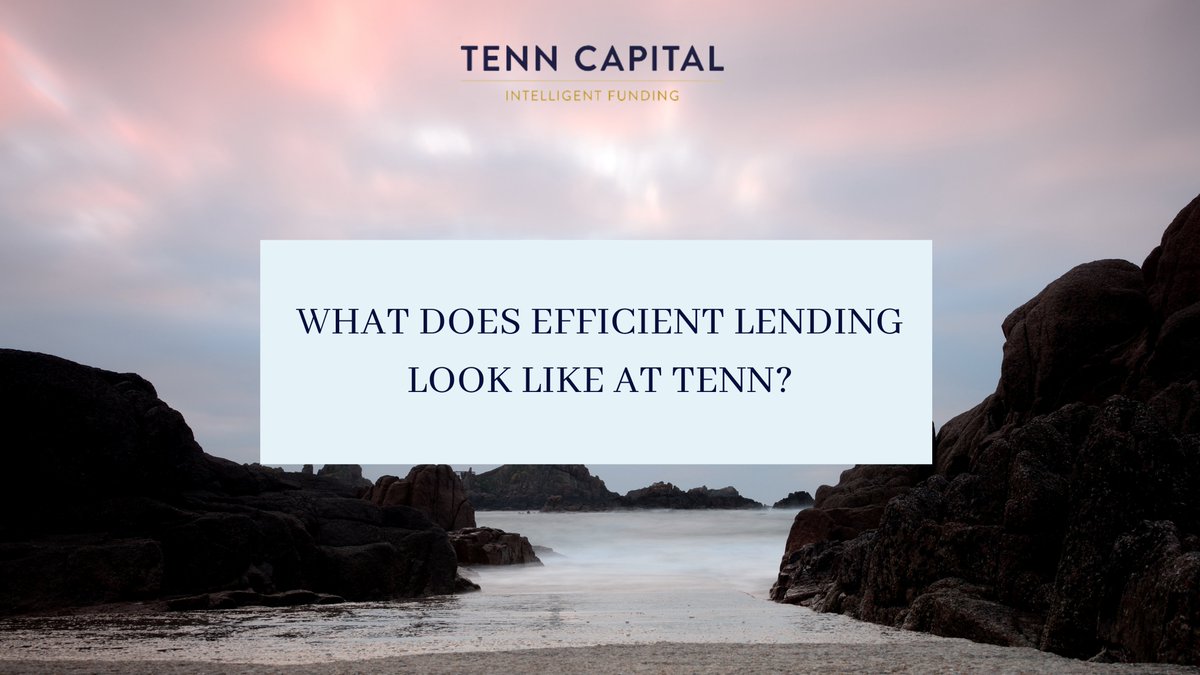 TENN CAPITAL
INTELLIGENT FUNDING

WHAT DOES EFFICIENT LENDING LOOK LIKE AT TENN?